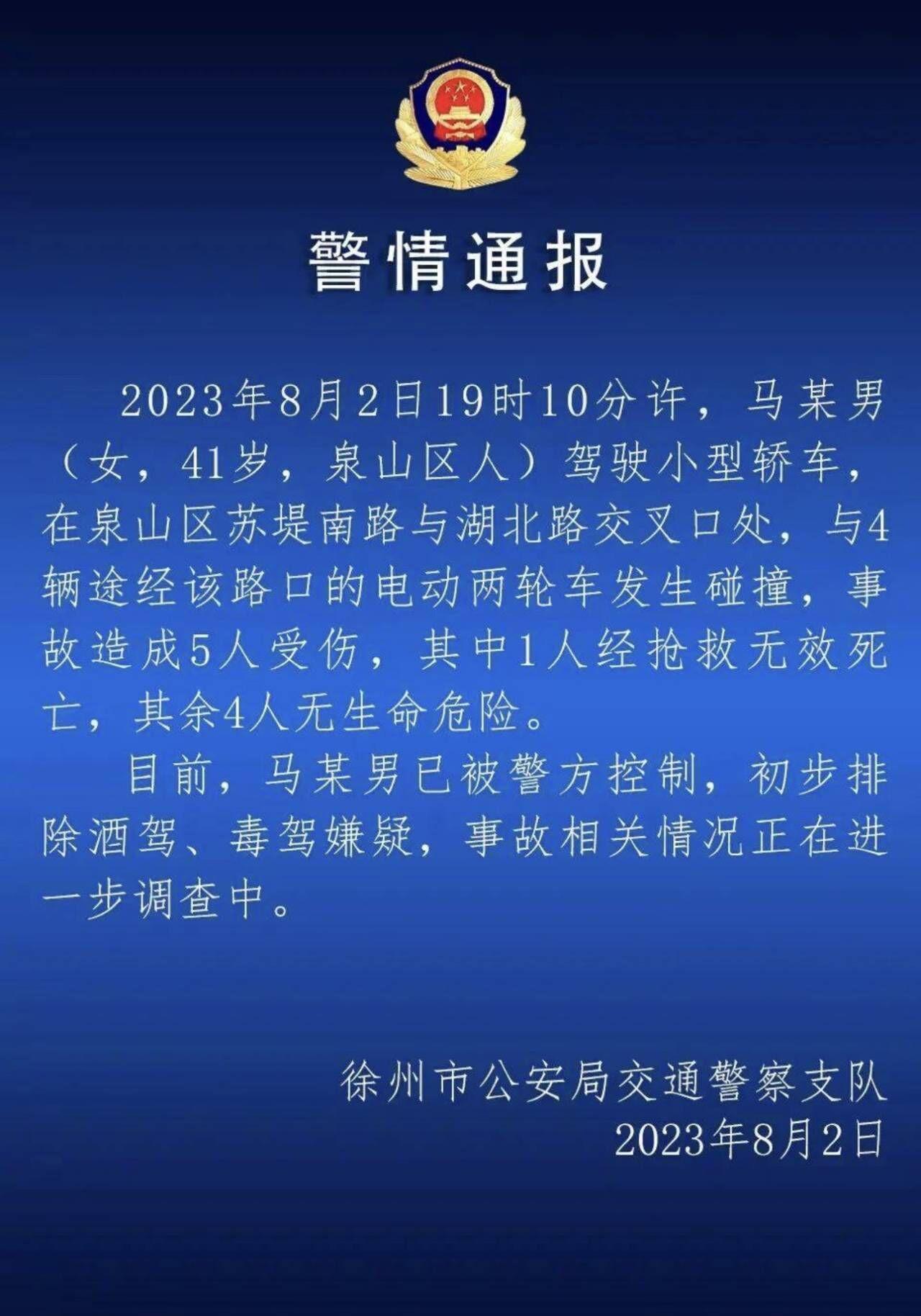 警情通报

2023年8月2日19时10分许，马某男（女，41岁，泉山区人）驾驶小型轿车，在泉山区苏堤南路与湖北路交叉口处，与4辆途经该路口的电动两轮车发生碰撞，事故造成5人受伤，其中1人经抢救无效死亡，其余4人无生命危险。

目前，马某男已被警方控制，初步排除酒驾、毒驾嫌疑，事故相关情况正在进一步调查中。

徐州市公安局交通警察支队
2023年8月2日